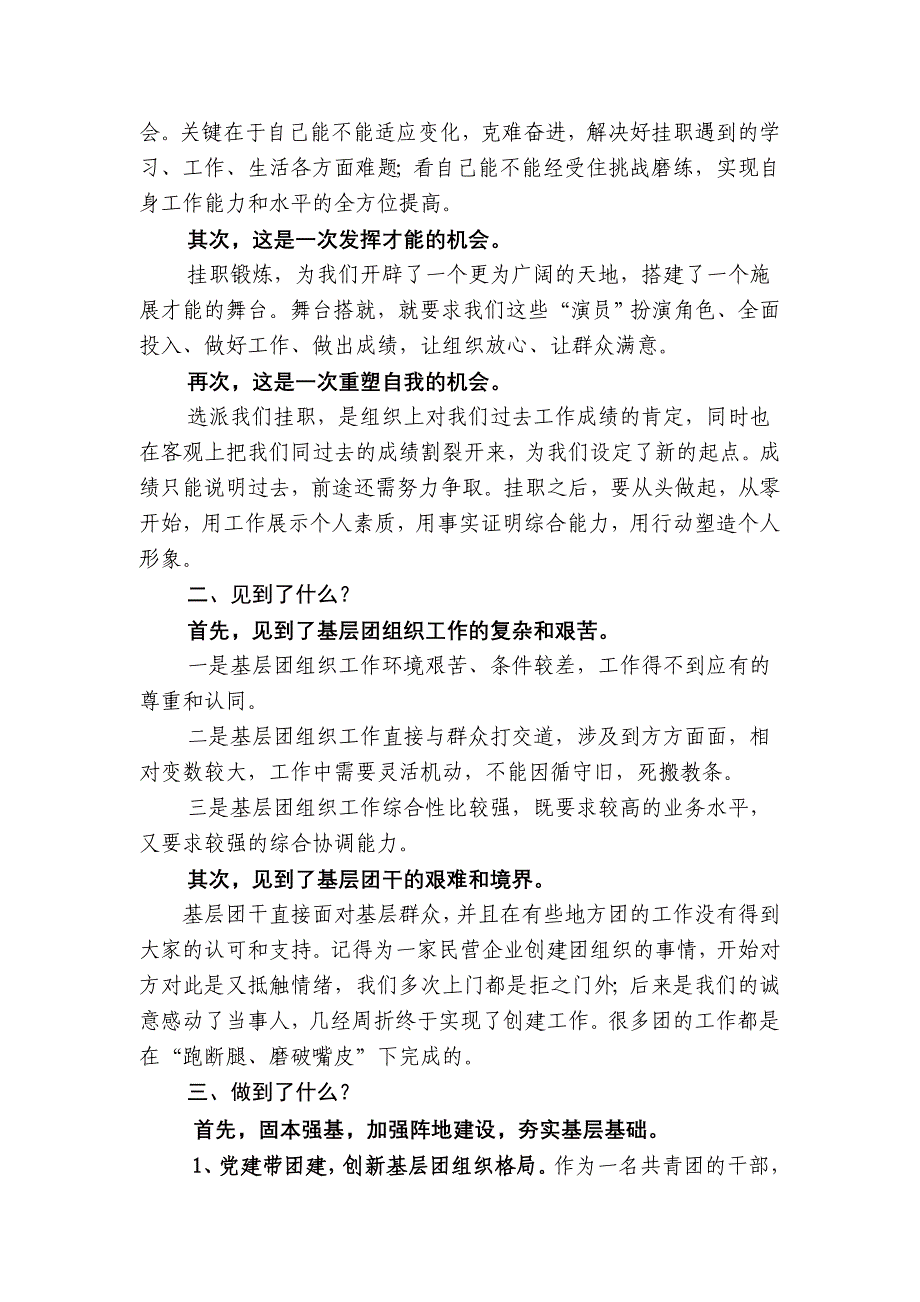 会。关键在于自己能不能适应变化，克难奋进，解决好挂职遇到的学习、工作、生活各方面难题；看自己能不能经受住挑战磨练，实现自身工作能力和水平的全方位提高。

其次，这是一次发挥才能的机会。

挂职锻炼，为我们开辟了一个更为广阔的天地，搭建了一个施展才能的舞台。舞台搭就，就要求我们这些“演员”扮演角色、全面投入、做好工作、做出成绩，让组织放心、让群众满意。

再次，这是一次重塑自我的机会。

选派我们挂职，是组织上对我们过去工作成绩的肯定，同时也在客观上把我们同过去的成绩割裂开来，为我们设定了新的起点。成绩只能说明过去，前途还需努力争取。挂职之后，要从头做起，从零开始，用工作展示个人素质，用事实证明综合能力，用行动塑造个人形象。

二、见到了什么？

首先，见到了基层团组织工作的复杂和艰苦。

一是基层团组织工作环境艰苦、条件较差，工作得不到应有的尊重和认同。

二是基层团组织工作直接与群众打交道，涉及到方方面面，相对变数较大，工作中需要灵活机动，不能因循守旧，死搬教条。

三是基层团组织工作综合性比较强，既要求较高的业务水平，又要求较强的综合协调能力。

其次，见到了基层团干的艰难和境界。

基层团干直接面对基层群众，并且在有些地方团的工作没有得到大家的认可和支持。记得为一家民营企业创建团组织的事情，开始对方对此是又抵触情绪，我们多次上门都是拒之门外；后来是我们的诚意感动了当事人，几经周折终于实现了创建工作。很多团的工作都是在“跑断腿、磨破嘴皮”下完成的。

三、做到了什么？

首先，固本强基，加强阵地建设，夯实基层基础。

1、党建带团建，创新基层团组织格局。作为一名共青团的干部，